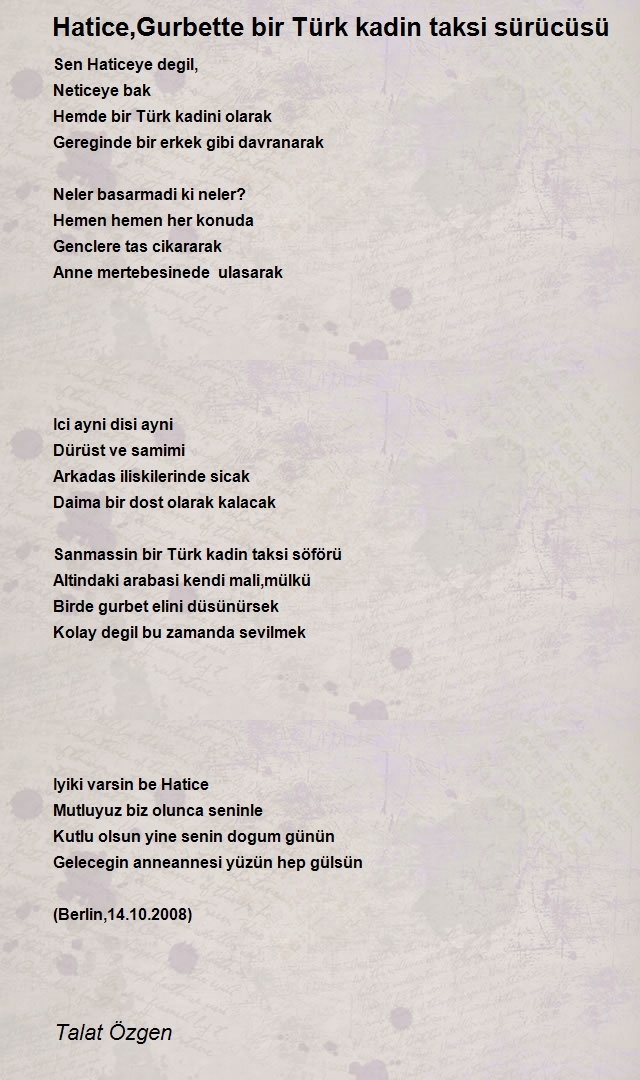 Hatice,Gurbette bir Türk kadin taksi sürücüsü

Sen Haticeye degil,
Neticeye bak
Hemde bir Türk kadini olarak
Gereginde bir erkek gibi davranarak

Neler basarmadi ki neler?
Hemen hemen her konuda
Genclere tas cikararak
Anne mertebesinede ulasarak

Ici ayni disi ayni
Dürüst ve samimi
Arkadas iliskilerinde sicak
Daima bir dost olarak kalacak

Sanmassin bir Türk kadin taksi söförü
Altindaki arabasi kendi mali,mülkü
Birde gurbet elini düsünürsek
Kolay degil bu zamanda sevilmek

Iyiki varsin be Hatice
Mutluyuz biz olunca seninle
Kutlu olsun yine senin dogum günün
Gelecegin anneannesi yüzün hep gülsün

(Berlin,14.10.2008)

Talat Özgen